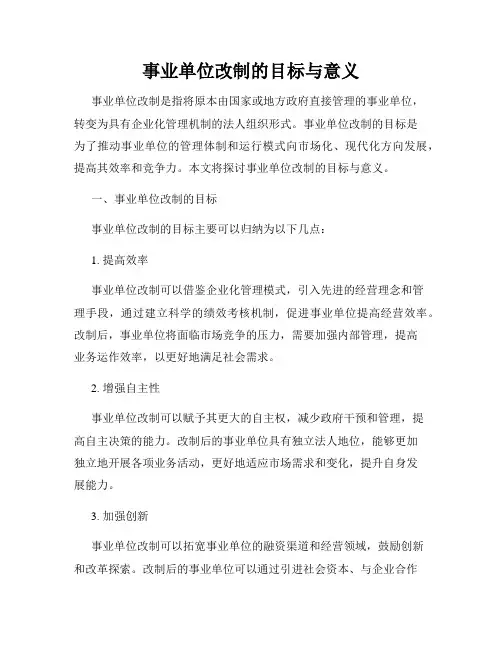 事业单位改制的目标与意义

事业单位改制是指将原本由国家或地方政府直接管理的事业单位，转变为具有企业化管理机制的法人组织形式。事业单位改制的目标是为了推动事业单位的管理体制和运行模式向市场化、现代化方向发展，提高其效率和竞争力。本文将探讨事业单位改制的目标与意义。

一、事业单位改制的目标

事业单位改制的目标主要可以归纳为以下几点：

1. 提高效率

事业单位改制可以借鉴企业化管理模式，引入先进的经营理念和管理手段，通过建立科学的绩效考核机制，促进事业单位提高经营效率。改制后，事业单位将面临市场竞争的压力，需要加强内部管理，提高业务运作效率，以更好地满足社会需求。

2. 增强自主性

事业单位改制可以赋予其更大的自主权，减少政府干预和管理，提高自主决策的能力。改制后的事业单位具有独立法人地位，能够更加独立地开展各项业务活动，更好地适应市场需求和变化，提升自身发展能力。

3. 加强创新

事业单位改制可以拓宽事业单位的融资渠道和经营领域，鼓励创新和改革探索。改制后的事业单位可以通过引进社会资本、与企业合作